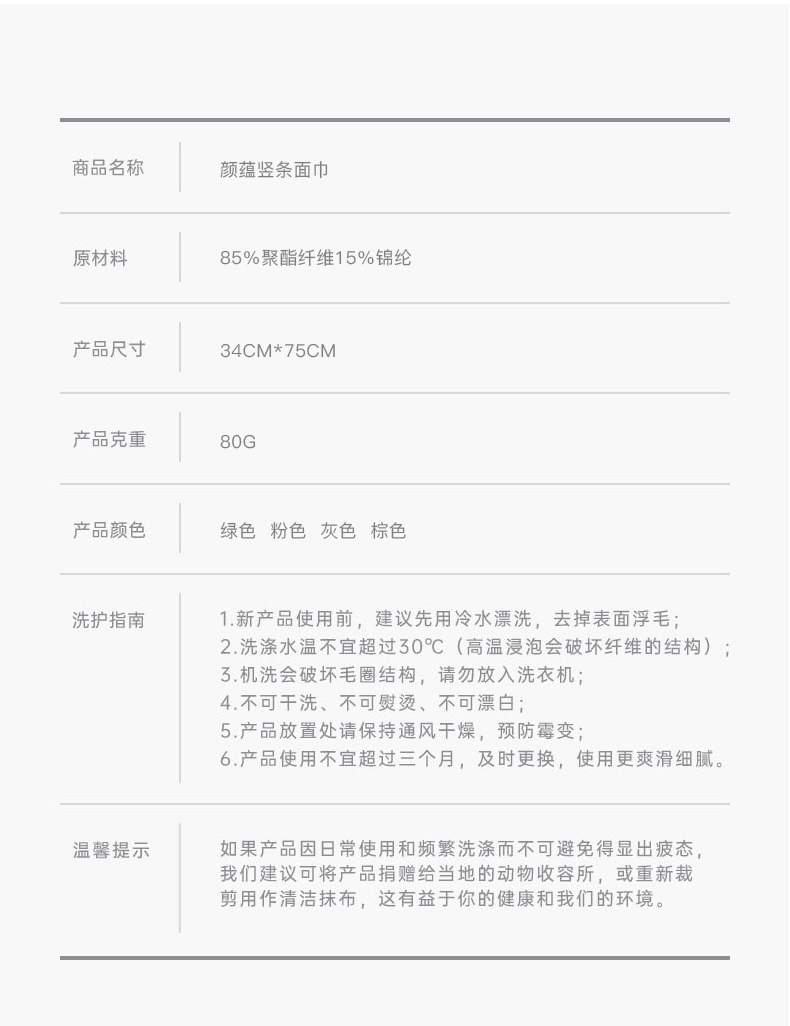 | 商品名称 | 颜蕴竖条面巾 |
|---|---|
| 原材料 | 85%聚酯纤维15%锦纶 |
| 产品尺寸 | 34CM*75CM |
| 产品克重 | 80G |
| 产品颜色 | 绿色 粉色 灰色 棕色 |
| 洗护指南 | 1.新产品使用前，建议先用冷水漂洗，去掉表面浮毛；<br>2.洗涤水温不宜超过30℃（高温浸泡会破坏纤维的结构）；<br>3.机洗会破坏毛圈结构，请勿放入洗衣机；<br>4.不可干洗、不可熨烫、不可漂白；<br>5.产品放置处请保持通风干燥，预防霉变；<br>6.产品使用不宜超过三个月，及时更换，使用更爽滑细腻。 |
| 温馨提示 | 如果产品因日常使用和频繁洗涤而不可避免得显出疲态，我们建议可将产品捐赠给当地的动物收容所，或重新裁剪用作清洁抹布，这有益于你的健康和我们的环境。 |